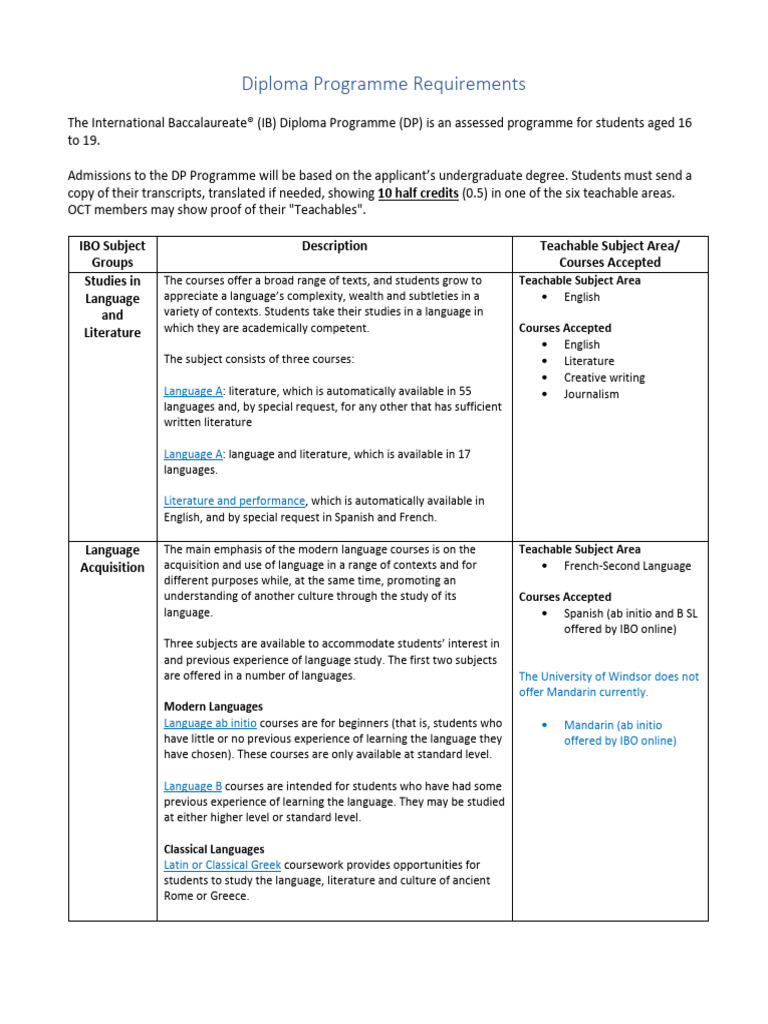 Diploma Programme Requirements

The International Baccalaureate® (IB) Diploma Programme (DP) is an assessed programme for students aged 16 to 19.

Admissions to the DP Programme will be based on the applicant's undergraduate degree. Students must send a copy of their transcripts, translated if needed, showing 10 half credits (0.5) in one of the six teachable areas. OCT members may show proof of their "Teachables".

| IBO Subject Groups | Description | Teachable Subject Area/ Courses Accepted |
|---|---|---|
| Studies in Language and Literature | The courses offer a broad range of texts, and students grow to appreciate a language's complexity, wealth and subtleties in a variety of contexts. Students take their studies in a language in which they are academically competent. The subject consists of three courses: Language A: literature, which is automatically available in 55 languages and, by special request, for any other that has sufficient written literature Language A: language and literature, which is available in 17 languages. Literature and performance, which is automatically available in English, and by special request in Spanish and French. | Teachable Subject Area • English Courses Accepted • English • Literature • Creative writing • Journalism |
| Language Acquisition | The main emphasis of the modern language courses is on the acquisition and use of language in a range of contexts and for different purposes while, at the same time, promoting an understanding of another culture through the study of its language. Three subjects are available to accommodate students' interest in and previous experience of language study. The first two subjects are offered in a number of languages. Modern Languages Language ab initio courses are for beginners (that is, students who have little or no previous experience of learning the language they have chosen). These courses are only available at standard level. Language B courses are intended for students who have had some previous experience of learning the language. They may be studied at either higher level or standard level. Classical Languages Latin or Classical Greek coursework provides opportunities for students to study the language, literature and culture of ancient Rome or Greece. | Teachable Subject Area • French-Second Language Courses Accepted • Spanish (ab initio and B SL offered by IBO online) The University of Windsor does not offer Mandarin currently. • Mandarin (ab initio offered by IBO online) |